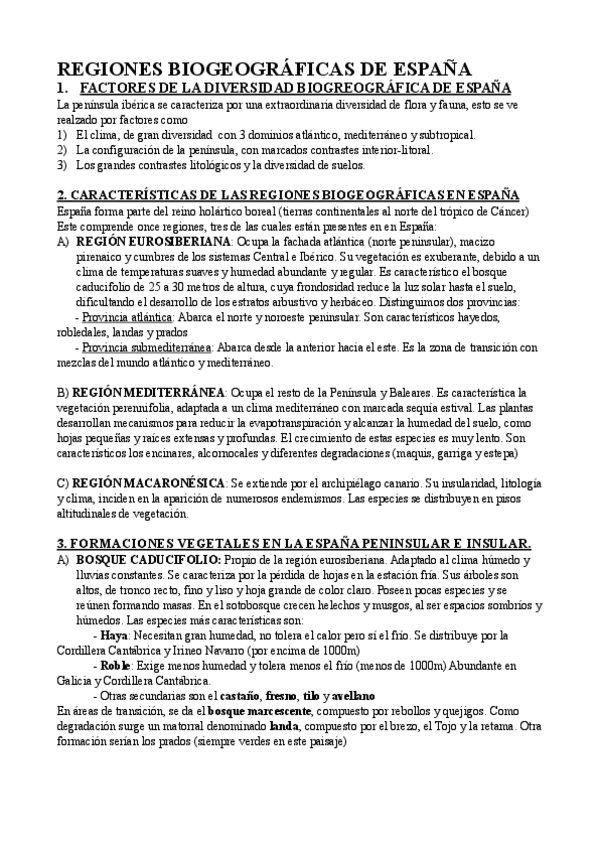 REGIONES BIOGEOGRÁFICAS DE ESPAÑA

1. FACTORES DE LA DIVERSIDAD BIOGREOGRÁFICA DE ESPAÑA

La península ibérica se caracteriza por una extraordinaria diversidad de flora y fauna, esto se ve realzado por factores como

1) El clima, de gran diversidad con 3 dominios atlántico, mediterráneo y subtropical.
2) La configuración de la península, con marcados contrastes interior-litoral.
3) Los grandes contrastes litológicos y la diversidad de suelos.

2. CARACTERÍSTICAS DE LAS REGIONES BIOGEOGRÁFICAS EN ESPAÑA

España forma parte del reino holártico boreal (tierras continentales al norte del trópico de Cáncer) Este comprende once regiones, tres de las cuales están presentes en en España:

A) REGIÓN EUROSIBERIANA: Ocupa la fachada atlántica (norte peninsular), macizo pirenaico y cumbres de los sistemas Central e Ibérico. Su vegetación es exuberante, debido a un clima de temperaturas suaves y humedad abundante y regular. Es característico el bosque caducifolio de 25 a 30 metros de altura, cuya frondosidad reduce la luz solar hasta el suelo, dificultando el desarrollo de los estratos arbustivo y herbáceo. Distinguimos dos provincias:

- Provincia atlántica: Abarca el norte y noroeste peninsular. Son característicos hayedos, robledales, landas y prados

- Provincia submediterránea: Abarca desde la anterior hacia el este. Es la zona de transición con mezclas del mundo atlántico y mediterráneo.

B) REGIÓN MEDITERRÁNEA: Ocupa el resto de la Península y Baleares. Es característica la vegetación perennifolia, adaptada a un clima mediterráneo con marcada sequía estival. Las plantas desarrollan mecanismos para reducir la evapotranspiración y alcanzar la humedad del suelo, como hojas pequeñas y raíces extensas y profundas. El crecimiento de estas especies es muy lento. Son característicos los encinares, alcornocales y diferentes degradaciones (maquis, garriga y estepa)

C) REGIÓN MACARONÉSICA: Se extiende por el archipiélago canario. Su insularidad, litología y clima, inciden en la aparición de numerosos endemismos. Las especies se distribuyen en pisos altitudinales de vegetación.

3. FORMACIONES VEGETALES EN LA ESPAÑA PENINSULAR E INSULAR.

A) BOSQUE CADUCIFOLIO: Propio de la región eurosiberiana. Adaptado al clima húmedo y lluvias constantes. Se caracteriza por la pérdida de hojas en la estación fría. Sus árboles son altos, de tronco recto, fino y liso y hoja grande de color claro. Poseen pocas especies y se reúnen formando masas. En el sotobosque crecen helechos y musgos, al ser espacios sombríos y húmedos. Las especies más características son:

- Haya: Necesitan gran humedad, no tolera el calor pero sí el frío. Se distribuye por la Cordillera Cantábrica y Irineo Navarro (por encima de 1000m)

- Roble: Exige menos humedad y tolera menos el frío (menos de 1000m) Abundante en Galicia y Cordillera Cantábrica.

- Otras secundarias son el castaño, fresno, tilo y avellano

En áreas de transición, se da el bosque marcescente, compuesto por rebollos y quejigos. Como degradación surge un matorral denominado landa, compuesto por el brezo, el Tojo y la retama. Otra formación serían los prados (siempre verdes en este paisaje)